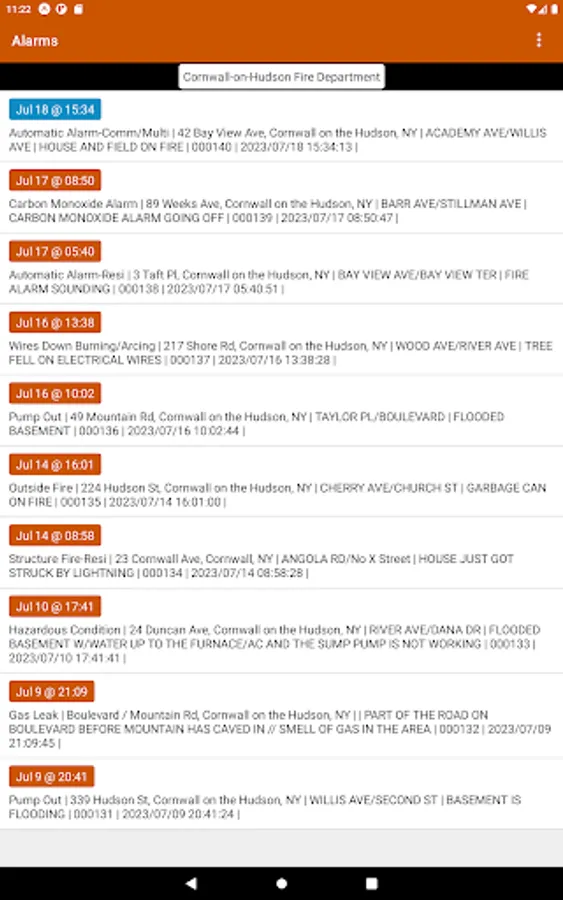 11:22

Alarms

Cornwall-on-Hudson Fire Department

Jul 18 @ 15:34

Automatic Alarm-Comm/Multi | 42 Bay View Ave, Cornwall on the Hudson, NY | ACADEMY AVE/WILLIS AVE | HOUSE AND FIELD ON FIRE | 000140 | 2023/07/18 15:34:13 |

Jul 17 @ 08:50

Carbon Monoxide Alarm | 89 Weeks Ave, Cornwall on the Hudson, NY | BARR AVE/STILLMAN AVE | CARBON MONOXIDE ALARM GOING OFF | 000139 | 2023/07/17 08:50:47 |

Jul 17 @ 05:40

Automatic Alarm-Resi | 3 Taft Pl, Cornwall on the Hudson, NY | BAY VIEW AVE/BAY VIEW TER | FIRE ALARM SOUNDING | 000138 | 2023/07/17 05:40:51 |

Jul 16 @ 13:38

Wires Down Burning/Arcing | 217 Shore Rd, Cornwall on the Hudson, NY | WOOD AVE/RIVER AVE | TREE FELL ON ELECTRICAL WIRES | 000137 | 2023/07/16 13:38:28 |

Jul 16 @ 10:02

Pump Out | 49 Mountain Rd, Cornwall on the Hudson, NY | TAYLOR PL/BOULEVARD | FLOODED BASEMENT | 000136 | 2023/07/16 10:02:44 |

Jul 14 @ 16:01

Outside Fire | 224 Hudson St, Cornwall on the Hudson, NY | CHERRY AVE/CHURCH ST | GARBAGE CAN ON FIRE | 000135 | 2023/07/14 16:01:00 |

Jul 14 @ 08:58

Structure Fire-Resi | 23 Cornwall Ave, Cornwall, NY | ANGOLA RD/No X Street | HOUSE JUST GOT STRUCK BY LIGHTNING | 000134 | 2023/07/14 08:58:28 |

Jul 10 @ 17:41

Hazardous Condition | 24 Duncan Ave, Cornwall on the Hudson, NY | RIVER AVE/DANA DR | FLOODED BASEMENT W/WATER UP TO THE FURNACE/AC AND THE SUMP PUMP IS NOT WORKING | 000133 | 2023/07/10 17:41:41 |

Jul 9 @ 21:09

Gas Leak | Boulevard / Mountain Rd, Cornwall on the Hudson, NY | | PART OF THE ROAD ON BOULEVARD BEFORE MOUNTAIN HAS CAVED IN // SMELL OF GAS IN THE AREA | 000132 | 2023/07/09 21:09:45 |

Jul 9 @ 20:41

Pump Out | 339 Hudson St, Cornwall on the Hudson, NY | WILLIS AVE/SECOND ST | BASEMENT IS FLOODING | 000131 | 2023/07/09 20:41:24 |